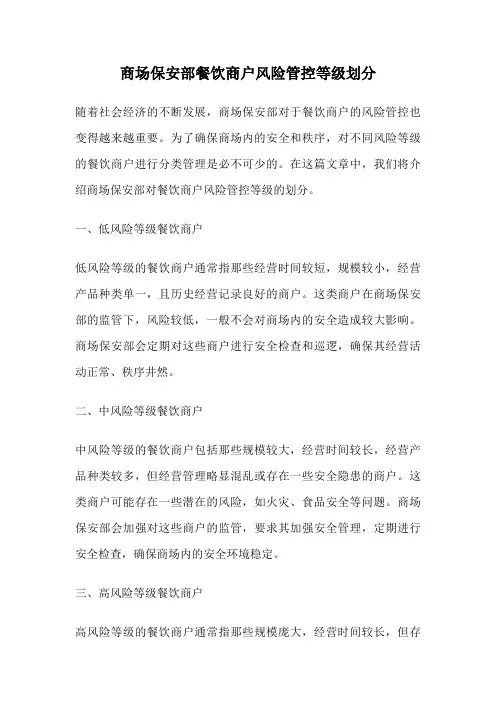 商场保安部餐饮商户风险管控等级划分

随着社会经济的不断发展，商场保安部对于餐饮商户的风险管控也变得越来越重要。为了确保商场内的安全和秩序，对不同风险等级的餐饮商户进行分类管理是必不可少的。在这篇文章中，我们将介绍商场保安部对餐饮商户风险管控等级的划分。

一、低风险等级餐饮商户

低风险等级的餐饮商户通常指那些经营时间较短，规模较小，经营产品种类单一，且历史经营记录良好的商户。这类商户在商场保安部的监管下，风险较低，一般不会对商场内的安全造成较大影响。商场保安部会定期对这些商户进行安全检查和巡逻，确保其经营活动正常、秩序井然。

二、中风险等级餐饮商户

中风险等级的餐饮商户包括那些规模较大，经营时间较长，经营产品种类较多，但经营管理略显混乱或存在一些安全隐患的商户。这类商户可能存在一些潜在的风险，如火灾、食品安全等问题。商场保安部会加强对这些商户的监管，要求其加强安全管理，定期进行安全检查，确保商场内的安全环境稳定。

三、高风险等级餐饮商户

高风险等级的餐饮商户通常指那些规模庞大，经营时间较长，但存